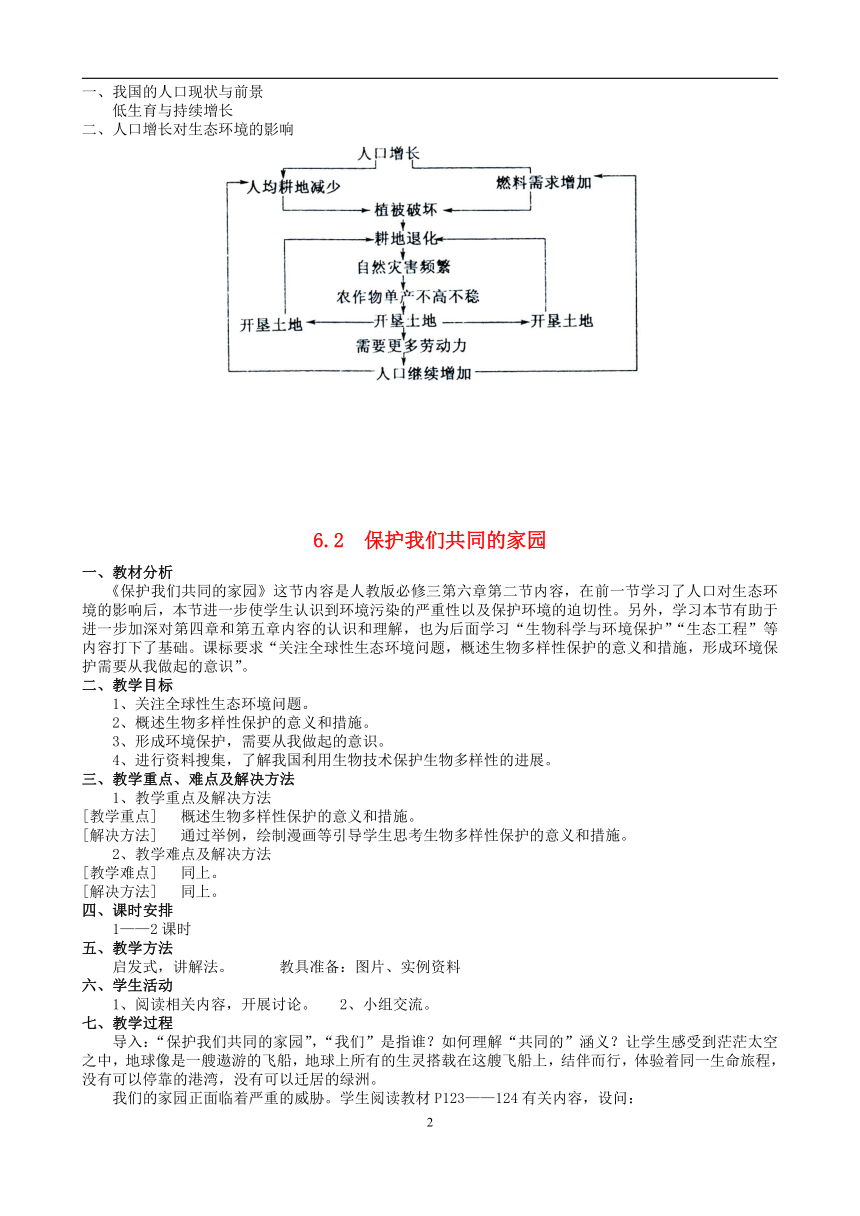 一、我国的人口现状与前景
低生育与持续增长
二、人口增长对生态环境的影响

人口增长
人均耕地减少
燃料需求增加
植被破坏
耕地退化
自然灾害频繁
农作物单产不高不稳
开垦土地
开垦土地
开垦土地
需要更多劳动力
人口继续增加

6.2 保护我们共同的家园

一、教材分析
《保护我们共同的家园》这节内容是人教版必修三第六章第二节内容，在前一节学习了人口对生态环境的影响后，本节进一步使学生认识到环境污染的严重性以及保护环境的迫切性。另外，学习本节有助于进一步加深对第四章和第五章内容的认识和理解，也为后面学习“生物科学与环境保护”“生态工程”等内容打下了基础。课标要求“关注全球性生态环境问题，概述生物多样性保护的意义和措施，形成环境保护需要从我做起的意识”。
二、教学目标
1、关注全球性生态环境问题。
2、概述生物多样性保护的意义和措施。
3、形成环境保护，需要从我做起的意识。
4、进行资料搜集，了解我国利用生物技术保护生物多样性的进展。
三、教学重点、难点及解决方法
1、教学重点及解决方法
[教学重点] 概述生物多样性保护的意义和措施。
[解决方法] 通过举例，绘制漫画等引导学生思考生物多样性保护的意义和措施。
2、教学难点及解决方法
[教学难点] 同上。
[解决方法] 同上。
四、课时安排
1——2 课时
五、教学方法
启发式，讲解法。 教具准备：图片、实例资料
六、学生活动
1、阅读相关内容，开展讨论。 2、小组交流。
七、教学过程
导入：“保护我们共同的家园”，“我们”是指谁？如何理解“共同的”涵义？让学生感受到茫茫太空之中，地球像是一艘遨游的飞船，地球上所有的生灵搭载在这艘飞船上，结伴而行，体验着同一生命旅程，没有可以停靠的港湾，没有可以迁居的绿洲。
我们的家园正面临着严重的威胁。学生阅读教材 P123——124 有关内容，设问：
2